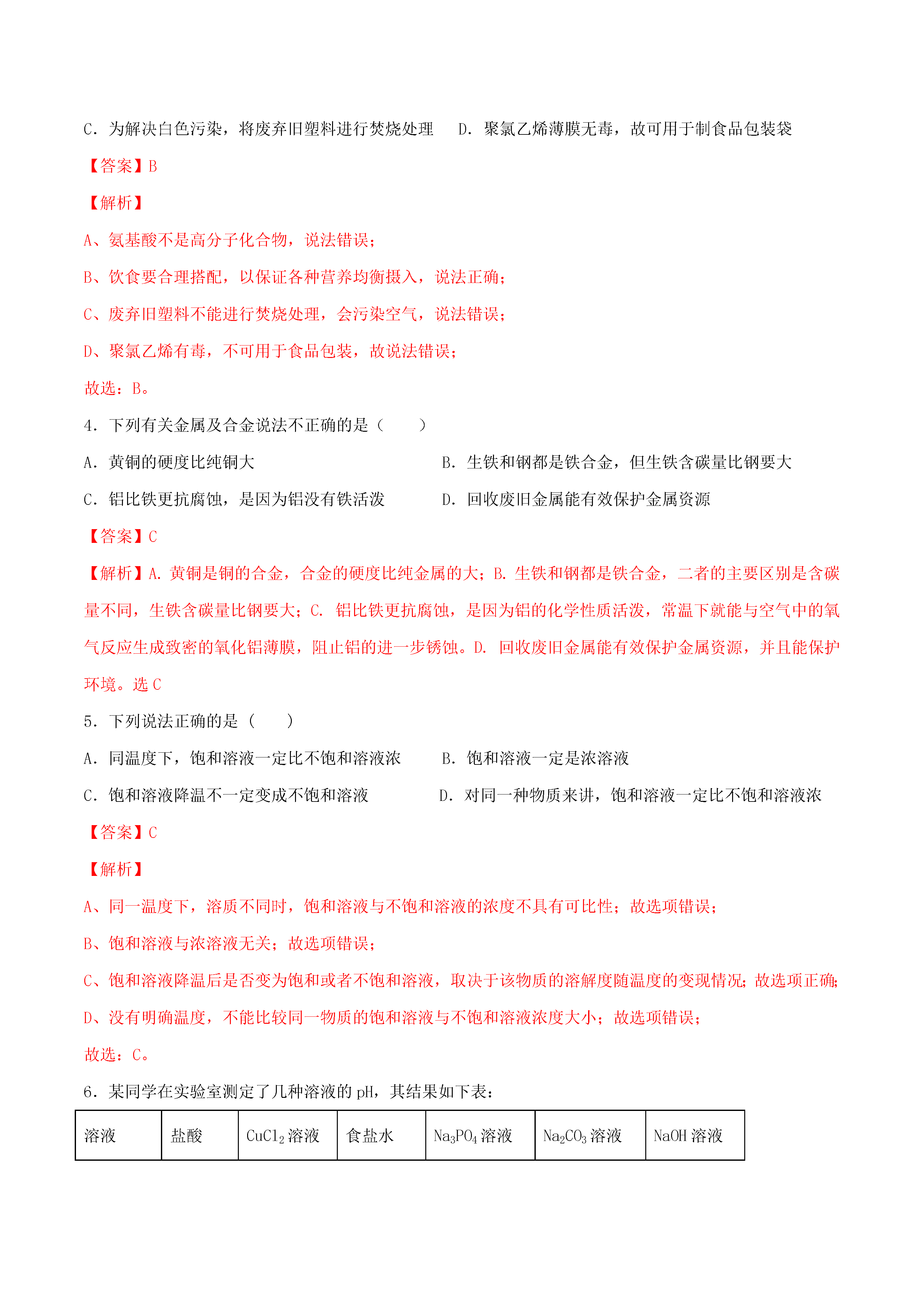 C．为解决白色污染，将废弃旧塑料进行焚烧处理　D．聚氯乙烯薄膜无毒，故可用于制食品包装袋

【答案】B

【解析】

A、氨基酸不是高分子化合物，说法错误；

B、饮食要合理搭配，以保证各种营养均衡摄入，说法正确；

C、废弃旧塑料不能进行焚烧处理，会污染空气，说法错误；

D、聚氯乙烯有毒，不可用于食品包装，故说法错误；

故选：B。

4．下列有关金属及合金说法不正确的是（　　）

A．黄铜的硬度比纯铜大

B．生铁和钢都是铁合金，但生铁含碳量比钢要大

C．铝比铁更抗腐蚀，是因为铝没有铁活泼

D．回收废旧金属能有效保护金属资源

【答案】C

【解析】A. 黄铜是铜的合金，合金的硬度比纯金属的大；B. 生铁和钢都是铁合金，二者的主要区别是含碳量不同，生铁含碳量比钢要大；C. 铝比铁更抗腐蚀，是因为铝的化学性质活泼，常温下就能与空气中的氧气反应生成致密的氧化铝薄膜，阻止铝的进一步锈蚀。D. 回收废旧金属能有效保护金属资源，并且能保护环境。选 C

5．下列说法正确的是（　　）

A．同温度下，饱和溶液一定比不饱和溶液浓

B．饱和溶液一定是浓溶液

C．饱和溶液降温不一定变成不饱和溶液

D．对同一种物质来讲，饱和溶液一定比不饱和溶液浓

【答案】C

【解析】

A、同一温度下，溶质不同时，饱和溶液与不饱和溶液的浓度不具有可比性；故选项错误；

B、饱和溶液与浓溶液无关；故选项错误；

C、饱和溶液降温后是否变为饱和或者不饱和溶液，取决于该物质的溶解度随温度的变现情况；故选项正确；

D、没有明确温度，不能比较同一物质的饱和溶液与不饱和溶液浓度大小；故选项错误；

故选：C。

6．某同学在实验室测定了几种溶液的 pH，其结果如下表：

| 溶液 | 盐酸 | $CuCl_2$ 溶液 | 食盐水 | $Na_3PO_4$ 溶液 | $Na_2CO_3$ 溶液 | NaOH 溶液 |
|---|---|---|---|---|---|---|